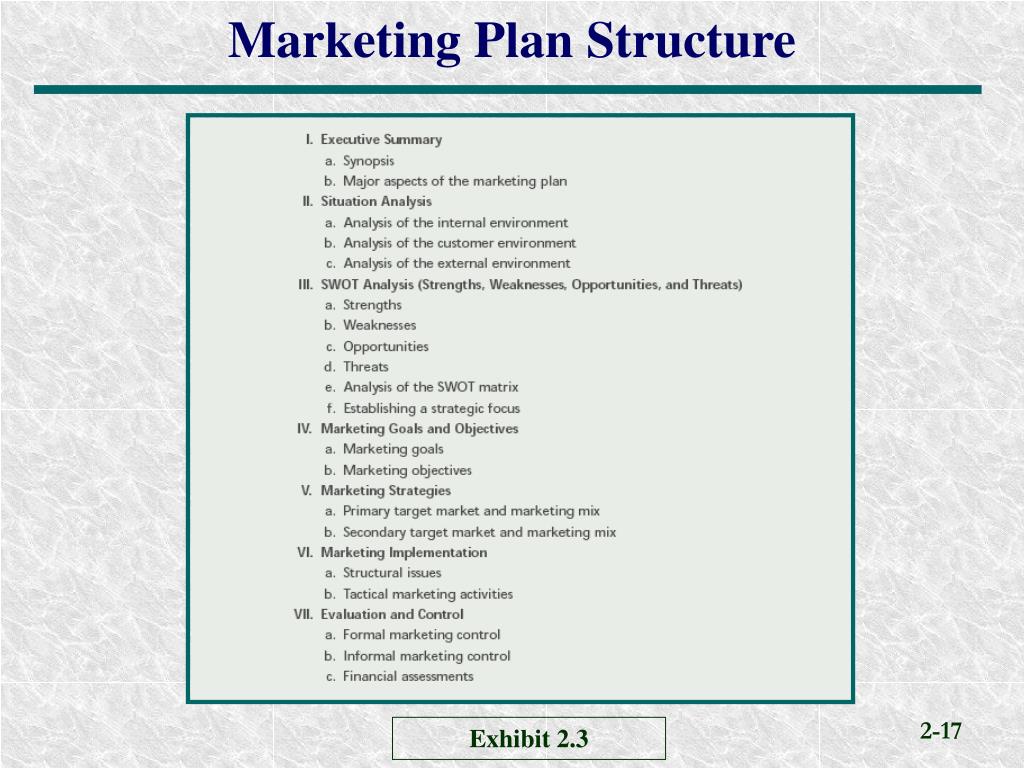 Marketing Plan Structure

I. Executive Summary
a. Synopsis
b. Major aspects of the marketing plan
II. Situation Analysis
a. Analysis of the internal environment
b. Analysis of the customer environment
c. Analysis of the external environment
III. SWOT Analysis (Strengths, Weaknesses, Opportunities, and Threats)
a. Strengths
b. Weaknesses
c. Opportunities
d. Threats
e. Analysis of the SWOT matrix
f. Establishing a strategic focus
IV. Marketing Goals and Objectives
a. Marketing goals
b. Marketing objectives
V. Marketing Strategies
a. Primary target market and marketing mix
b. Secondary target market and marketing mix
VI. Marketing Implementation
a. Structural issues
b. Tactical marketing activities
VII. Evaluation and Control
a. Formal marketing control
b. Informal marketing control
c. Financial assessments

Exhibit 2.3

2-17